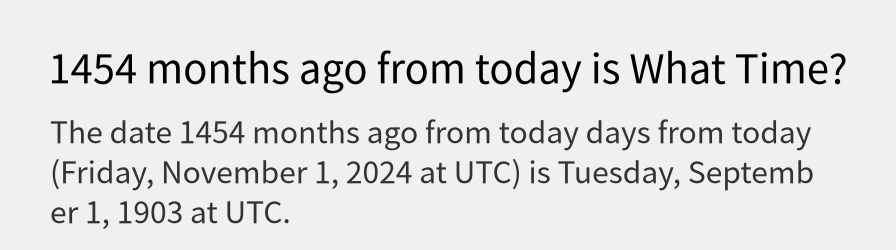 1454 months ago from today is What Time?

The date 1454 months ago from today days from today (Friday, November 1, 2024 at UTC) is Tuesday, September 1, 1903 at UTC.